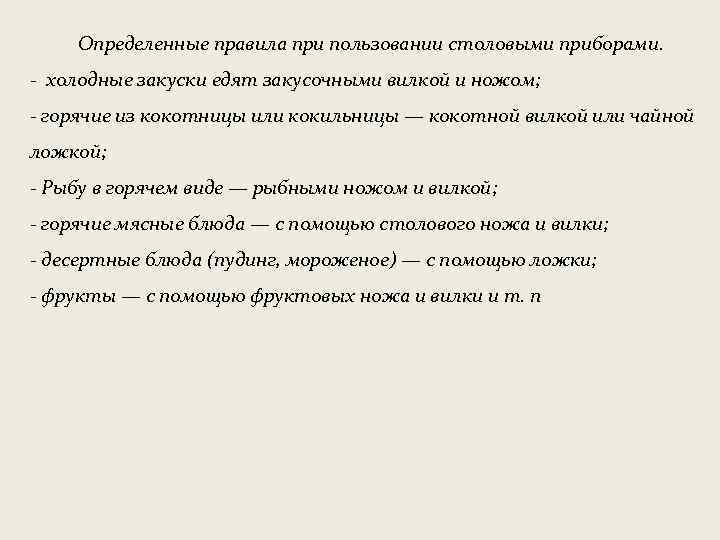 Определенные правила при пользовании столовыми приборами.
- холодные закуски едят закусочными вилкой и ножом;
- горячие из кокотницы или кокильницы — кокотной вилкой или чайной ложкой;
- Рыбу в горячем виде — рыбными ножом и вилкой;
- горячие мясные блюда — с помощью столового ножа и вилки;
- десертные блюда (пудинг, мороженое) — с помощью ложки;
- фрукты — с помощью фруктовых ножа и вилки и т. п